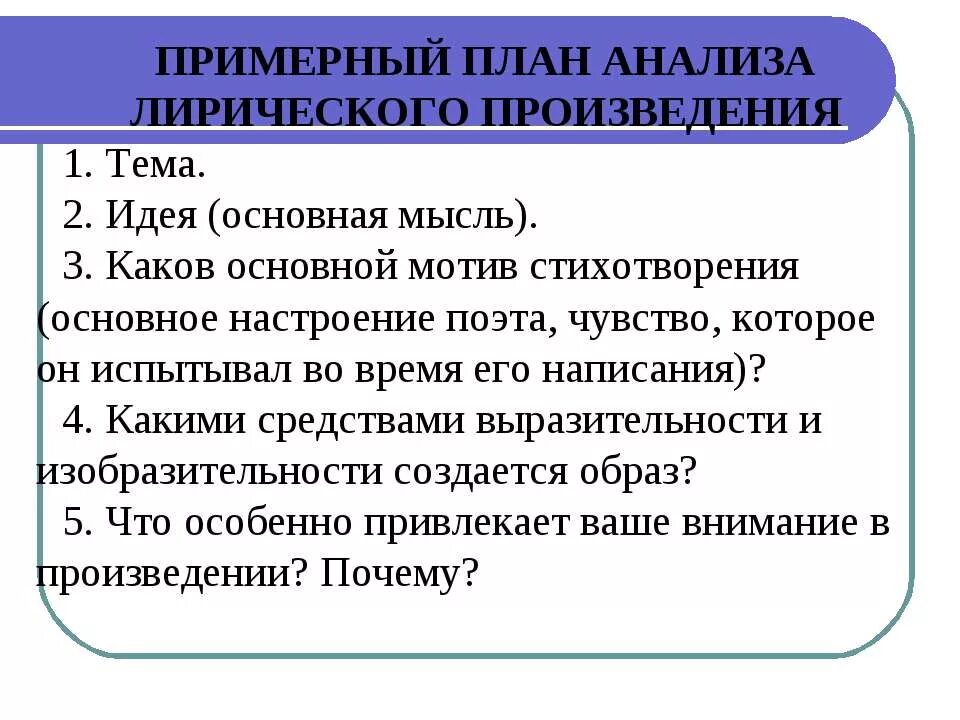 ПРИМЕРНЫЙ ПЛАН АНАЛИЗА ЛИРИЧЕСКОГО ПРОИЗВЕДЕНИЯ

1. Тема.

2. Идея (основная мысль).

3. Каков основной мотив стихотворения (основное настроение поэта, чувство, которое он испытывал во время его написания)?

4. Какими средствами выразительности и изобразительности создается образ?

5. Что особенно привлекает ваше внимание в произведении? Почему?